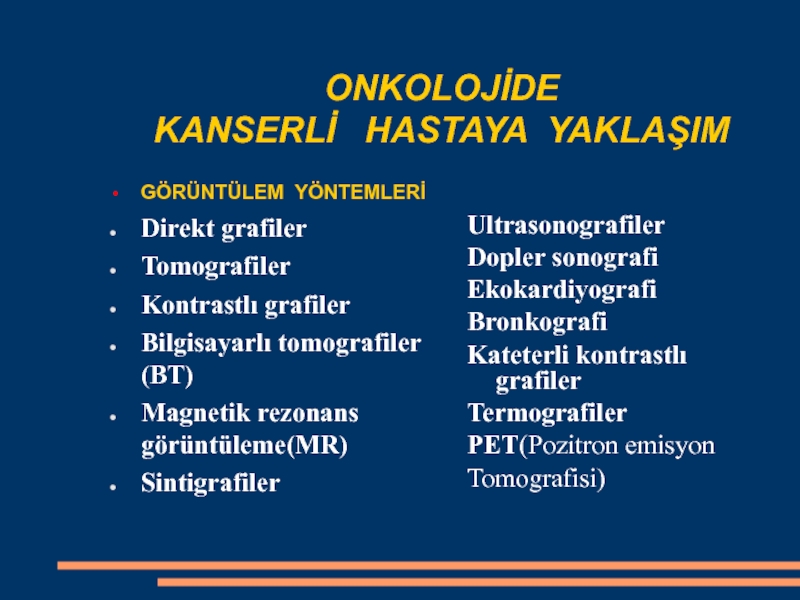 ONKOLOJİDE
KANSERLİ HASTAYA YAKLAŞIM

• GÖRÜNTÜLEM YÖNTEMLERİ

• Direkt grafiler
• Tomografiler
• Kontrastlı grafiler
• Bilgisayarlı tomografiler (BT)
• Magnetik rezonans görüntüleme(MR)
• Sintigrafiler

Ultrasonografiler
Dopler sonografi
Ekokardiyografi
Bronkografi
Kateterli kontrastlı grafiler
Termografiler
PET(Pozitron emisyon Tomografisi)